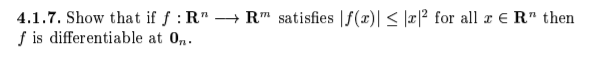 **4.1.7.** Show that if $f : \mathbf{R}^n \longrightarrow \mathbf{R}^m$ satisfies $|f(x)| \leq |x|^2$ for all $x \in \mathbf{R}^n$ then $f$ is differentiable at $\mathbf{0}_n$.